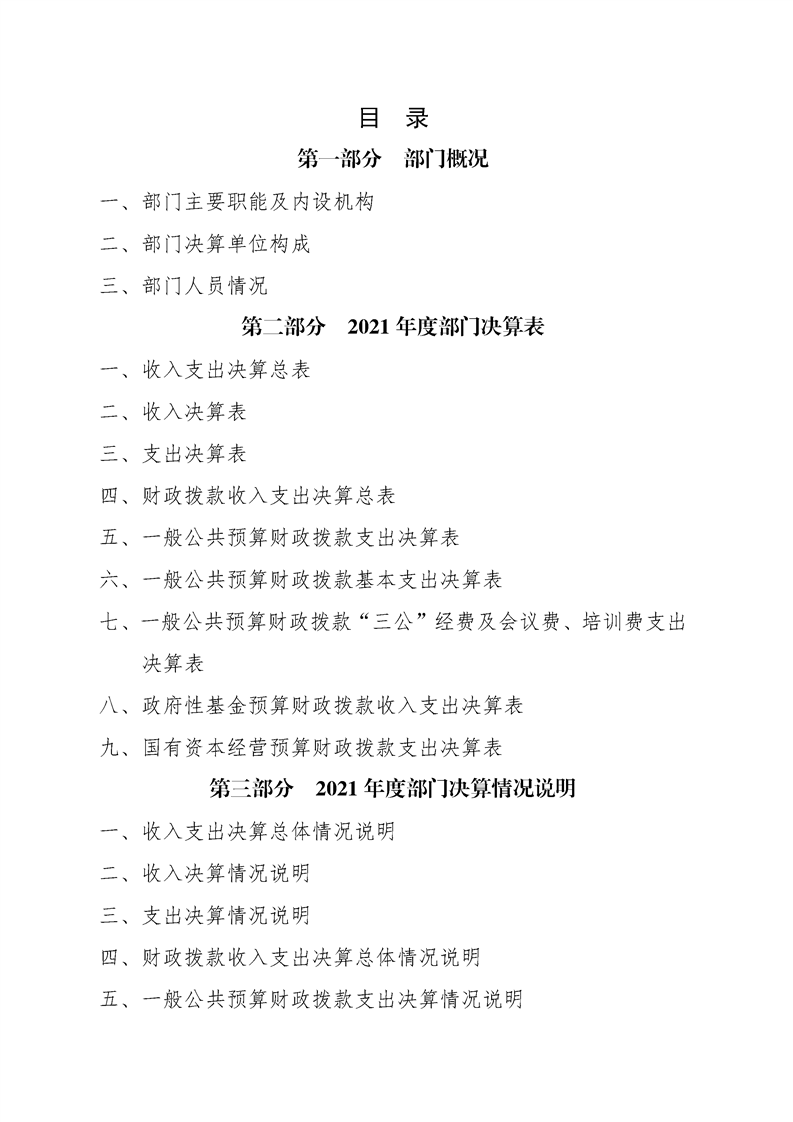 目 录

第一部分 部门概况

一、部门主要职能及内设机构

二、部门决算单位构成

三、部门人员情况

第二部分 2021年度部门决算表

一、收入支出决算总表

二、收入决算表

三、支出决算表

四、财政拨款收入支出决算总表

五、一般公共预算财政拨款支出决算表

六、一般公共预算财政拨款基本支出决算表

七、一般公共预算财政拨款“三公”经费及会议费、培训费支出决算表

八、政府性基金预算财政拨款收入支出决算表

九、国有资本经营预算财政拨款支出决算表

第三部分 2021年度部门决算情况说明

一、收入支出决算总体情况说明

二、收入决算情况说明

三、支出决算情况说明

四、财政拨款收入支出决算总体情况说明

五、一般公共预算财政拨款支出决算情况说明